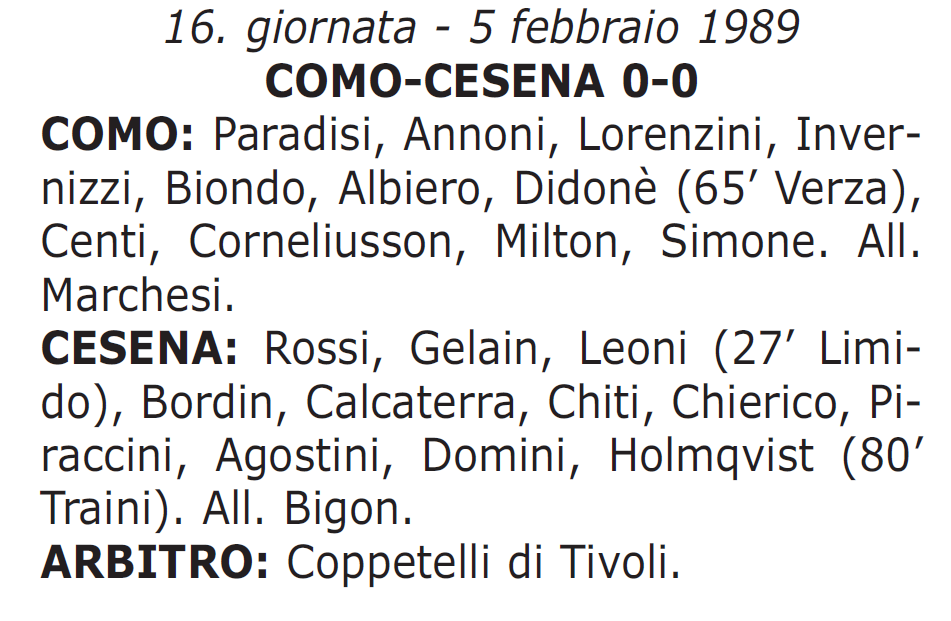 16. giornata - 5 febbraio 1989
COMO-CESENA 0-0

COMO: Paradisi, Annoni, Lorenzini, Invernizzi, Biondo, Albiero, Didonè (65′ Verza), Centi, Corneliusson, Milton, Simone. All. Marchesi.

CESENA: Rossi, Gelain, Leoni (27′ Limido), Bordin, Calcaterra, Chiti, Chierico, Piraccini, Agostini, Domini, Holmqvist (80′ Traini). All. Bigon.

ARBITRO: Coppetelli di Tivoli.